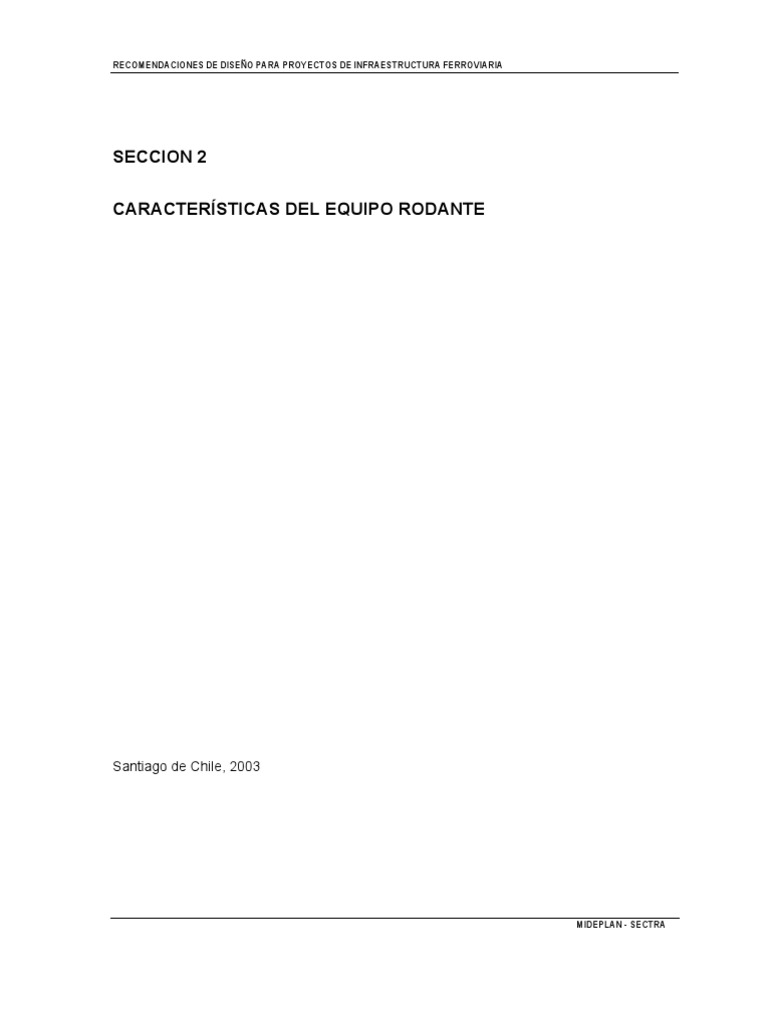 RECOMENDACIONES DE DISEÑO PARA PROYECTOS DE INFRAESTRUCTURA FERROVIARIA

SECCION 2

CARACTERÍSTICAS DEL EQUIPO RODANTE

Santiago de Chile, 2003

MIDEPLAN - SECTRA